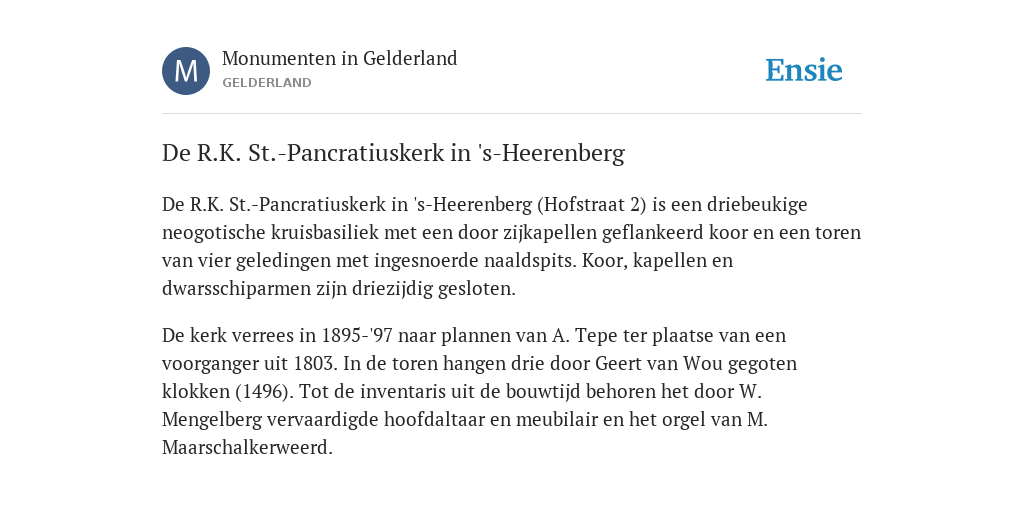 M
Monumenten in Gelderland
GELDERLAND

Ensie

De R.K. St.-Pancratiuskerk in 's-Heerenberg

De R.K. St.-Pancratiuskerk in 's-Heerenberg (Hofstraat 2) is een driebeukige neogotische kruisbasiliek met een door zijkapellen geflankeerd koor en een toren van vier geledingen met ingesnoerde naaldspits. Koor, kapellen en dwarsschiparmen zijn driezijdig gesloten.

De kerk verrees in 1895-'97 naar plannen van A. Tepe ter plaatse van een voorganger uit 1803. In de toren hangen drie door Geert van Wou gegoten klokken (1496). Tot de inventaris uit de bouwtijd behoren het door W. Mengelberg vervaardigde hoofdaltaar en meubilair en het orgel van M. Maarschalkerweerd.